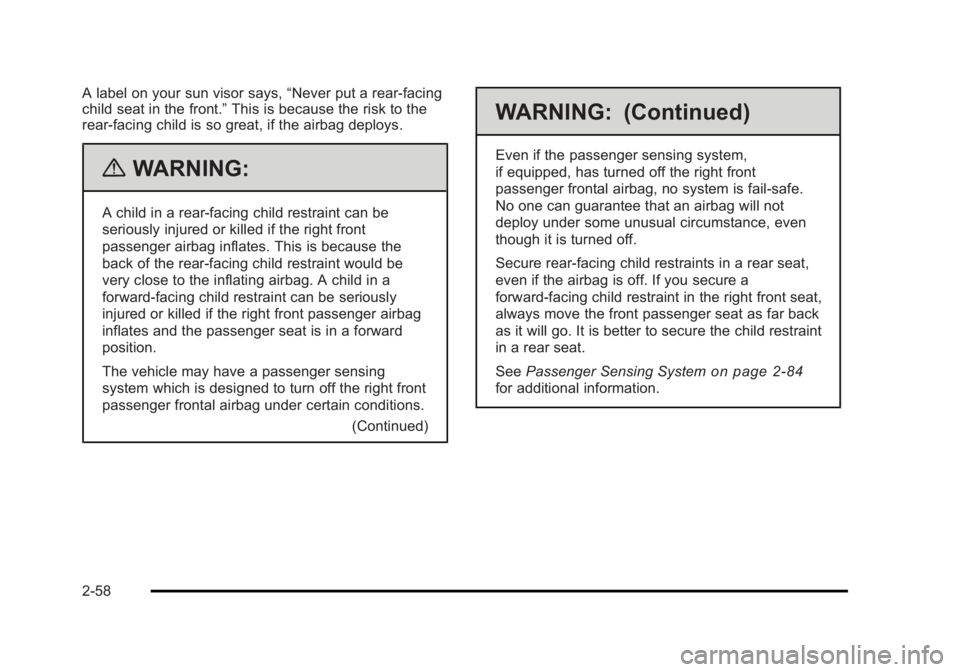 A label on your sun visor says, “Never put a rear-facing child seat in the front.” This is because the risk to the rear-facing child is so great, if the airbag deploys.

WARNING:

A child in a rear-facing child restraint can be seriously injured or killed if the right front passenger airbag inflates. This is because the back of the rear-facing child restraint would be very close to the inflating airbag. A child in a forward-facing child restraint can be seriously injured or killed if the right front passenger airbag inflates and the passenger seat is in a forward position.

The vehicle may have a passenger sensing system which is designed to turn off the right front passenger frontal airbag under certain conditions.

(Continued)

WARNING: (Continued)

Even if the passenger sensing system, if equipped, has turned off the right front passenger frontal airbag, no system is fail-safe. No one can guarantee that an airbag will not deploy under some unusual circumstance, even though it is turned off.

Secure rear-facing child restraints in a rear seat, even if the airbag is off. If you secure a forward-facing child restraint in the right front seat, always move the front passenger seat as far back as it will go. It is better to secure the child restraint in a rear seat.

See Passenger Sensing System on page 2-84 for additional information.

2-58

carmanualsonline.info